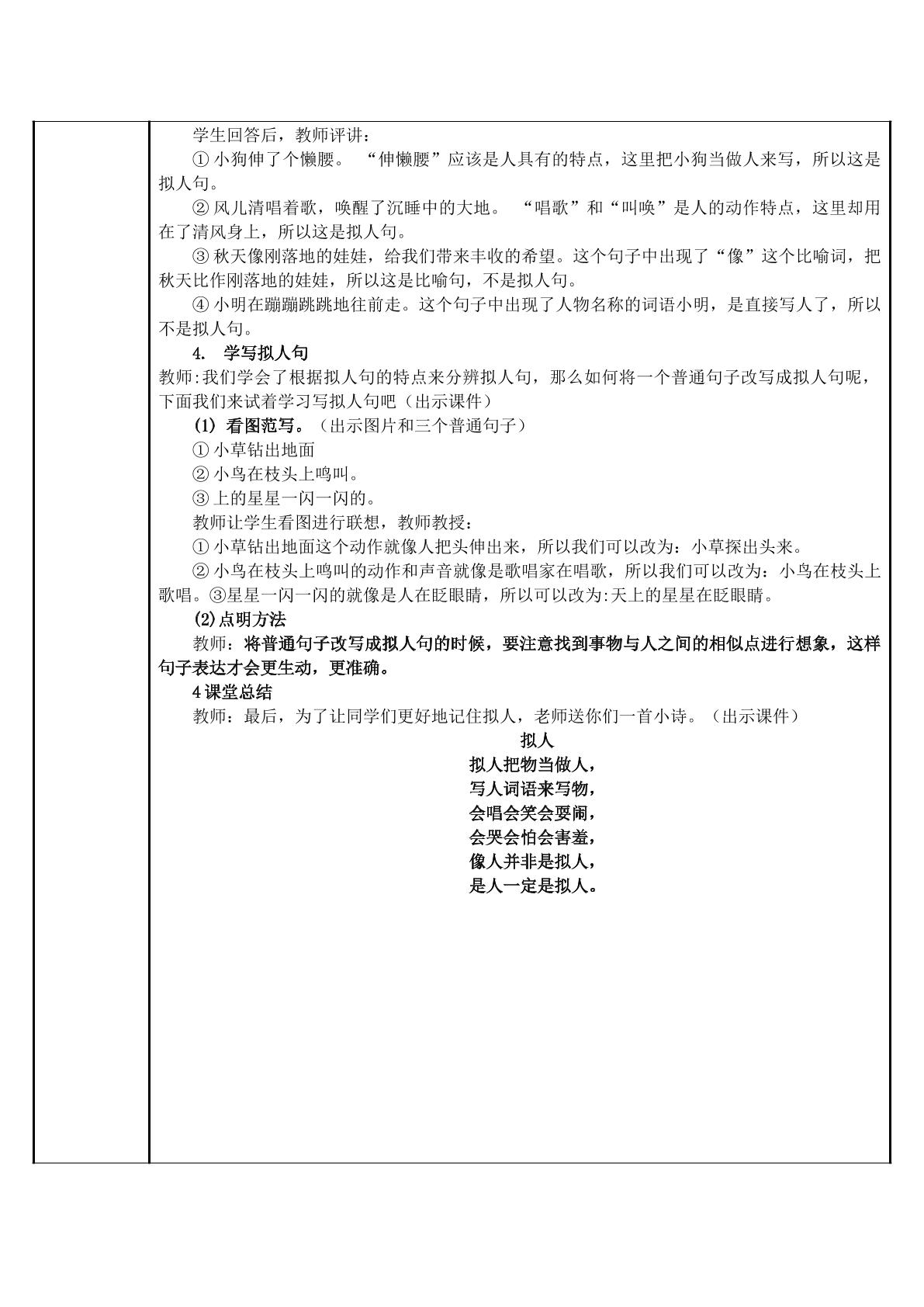 学生回答后，教师评讲：

①小狗伸了个懒腰。“伸懒腰”应该是人具有的特点，这里把小狗当做人来写，所以这是拟人句。

②风儿清唱着歌，唤醒了沉睡中的大地。“唱歌”和“叫唤”是人的动作特点，这里却用在了清风身上，所以这是拟人句。

③秋天像刚落地的娃娃，给我们带来丰收的希望。这个句子中出现了“像”这个比喻词，把秋天比作刚落地的娃娃，所以这是比喻句，不是拟人句。

④小明在蹦蹦跳跳地往前走。这个句子中出现了人物名称的词语小明，是直接写人了，所以不是拟人句。

4. 学写拟人句

教师:我们学会了根据拟人句的特点来分辨拟人句，那么如何将一个普通句子改写成拟人句呢，下面我们来试着学习写拟人句吧（出示课件）

(1) 看图范写。（出示图片和三个普通句子）

①小草钻出地面

②小鸟在枝头上鸣叫。

③上的星星一闪一闪的。

教师让学生看图进行联想，教师教授：

①小草钻出地面这个动作就像人把头伸出来，所以我们可以改为：小草探出头来。

②小鸟在枝头上鸣叫的动作和声音就像是歌唱家在唱歌，所以我们可以改为：小鸟在枝头上歌唱。③星星一闪一闪的就像是人在眨眼睛，所以可以改为:天上的星星在眨眼睛。

(2)点明方法

教师：将普通句子改写成拟人句的时候，要注意找到事物与人之间的相似点进行想象，这样句子表达才会更生动，更准确。

4课堂总结

教师：最后，为了让同学们更好地记住拟人，老师送你们一首小诗。（出示课件）

拟人
拟人把物当做人，
写人词语来写物，
会唱会笑会耍闹，
会哭会怕会害羞，
像人并非是拟人，
是人一定是拟人。